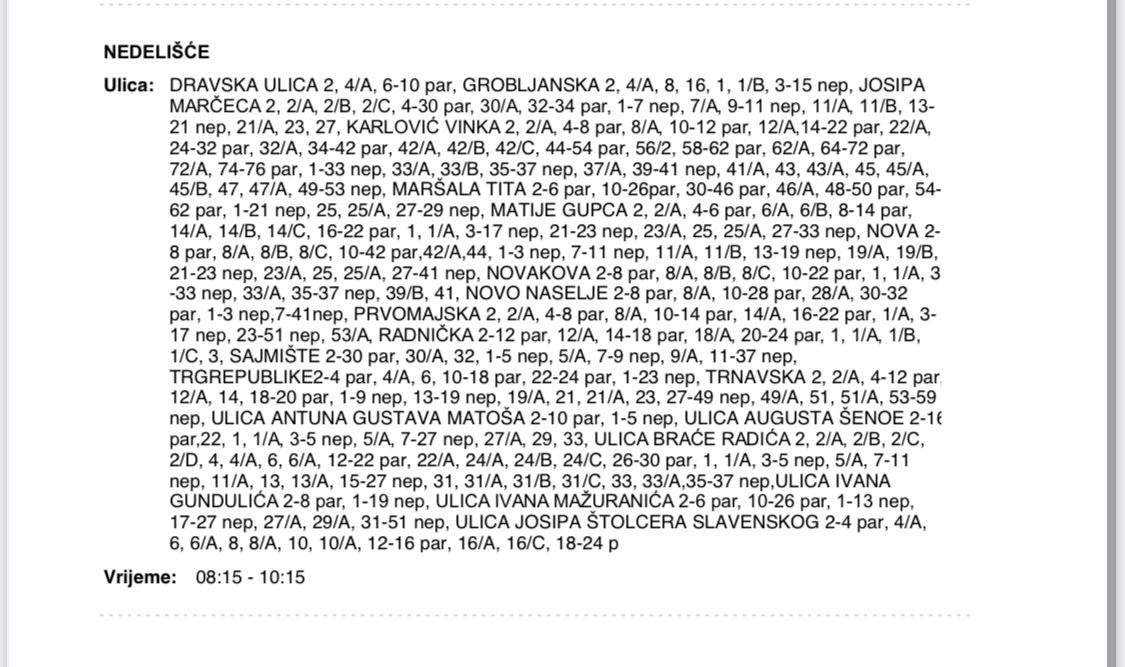 NEDELIŠĆE

Ulica: DRAVSKA ULICA 2, 4/A, 6-10 par, GROBLJANSKA 2, 4/A, 8, 16, 1, 1/B, 3-15 nep, JOSIPA MARČECA 2, 2/A, 2/B, 2/C, 4-30 par, 30/A, 32-34 par, 1-7 nep, 7/A, 9-11 nep, 11/A, 11/B, 13-21 nep, 21/A, 23, 27, KARLOVIĆ VINKA 2, 2/A, 4-8 par, 8/A, 10-12 par, 12/A,14-22 par, 22/A, 24-32 par, 32/A, 34-42 par, 42/A, 42/B, 42/C, 44-54 par, 56/2, 58-62 par, 62/A, 64-72 par, 72/A, 74-76 par, 1-33 nep, 33/A, 33/B, 35-37 nep, 37/A, 39-41 nep, 41/A, 43, 43/A, 45, 45/A, 45/B, 47, 47/A, 49-53 nep, MARŠALA TITA 2-6 par, 10-26par, 30-46 par, 46/A, 48-50 par, 54-62 par, 1-21 nep, 25, 25/A, 27-29 nep, MATIJE GUPCA 2, 2/A, 4-6 par, 6/A, 6/B, 8-14 par, 14/A, 14/B, 14/C, 16-22 par, 1, 1/A, 3-17 nep, 21-23 nep, 23/A, 25, 25/A, 27-33 nep, NOVA 2-8 par, 8/A, 8/B, 8/C, 10-42 par,42/A,44, 1-3 nep, 7-11 nep, 11/A, 11/B, 13-19 nep, 19/A, 19/B, 21-23 nep, 23/A, 25, 25/A, 27-41 nep, NOVAKOVA 2-8 par, 8/A, 8/B, 8/C, 10-22 par, 1, 1/A, 3-33 nep, 33/A, 35-37 nep, 39/B, 41, NOVO NASELJE 2-8 par, 8/A, 10-28 par, 28/A, 30-32 par, 1-3 nep,7-41nep, PRVOMAJSKA 2, 2/A, 4-8 par, 8/A, 10-14 par, 14/A, 16-22 par, 1/A, 3-17 nep, 23-51 nep, 53/A, RADNIČKA 2-12 par, 12/A, 14-18 par, 18/A, 20-24 par, 1, 1/A, 1/B, 1/C, 3, SAJMIŠTE 2-30 par, 30/A, 32, 1-5 nep, 5/A, 7-9 nep, 9/A, 11-37 nep, TRGREPUBLIKE2-4 par, 4/A, 6, 10-18 par, 22-24 par, 1-23 nep, TRNAVSKA 2, 2/A, 4-12 par, 12/A, 14, 18-20 par, 1-9 nep, 13-19 nep, 19/A, 21, 21/A, 23, 27-49 nep, 49/A, 51, 51/A, 53-59 nep, ULICA ANTUNA GUSTAVA MATOŠA 2-10 par, 1-5 nep, ULICA AUGUSTA ŠENOE 2-16 par,22, 1, 1/A, 3-5 nep, 5/A, 7-27 nep, 27/A, 29, 33, ULICA BRAĆE RADIĆA 2, 2/A, 2/B, 2/C, 2/D, 4, 4/A, 6, 6/A, 12-22 par, 22/A, 24/A, 24/B, 24/C, 26-30 par, 1, 1/A, 3-5 nep, 5/A, 7-11 nep, 11/A, 13, 13/A, 15-27 nep, 31, 31/A, 31/B, 31/C, 33, 33/A,35-37 nep,ULICA IVANA GUNDULIĆA 2-8 par, 1-19 nep, ULICA IVANA MAŽURANIĆA 2-6 par, 10-26 par, 1-13 nep, 17-27 nep, 27/A, 29/A, 31-51 nep, ULICA JOSIPA ŠTOLCERA SLAVENSKOG 2-4 par, 4/A, 6, 6/A, 8, 8/A, 10, 10/A, 12-16 par, 16/A, 16/C, 18-24 p

Vrijeme: 08:15 - 10:15